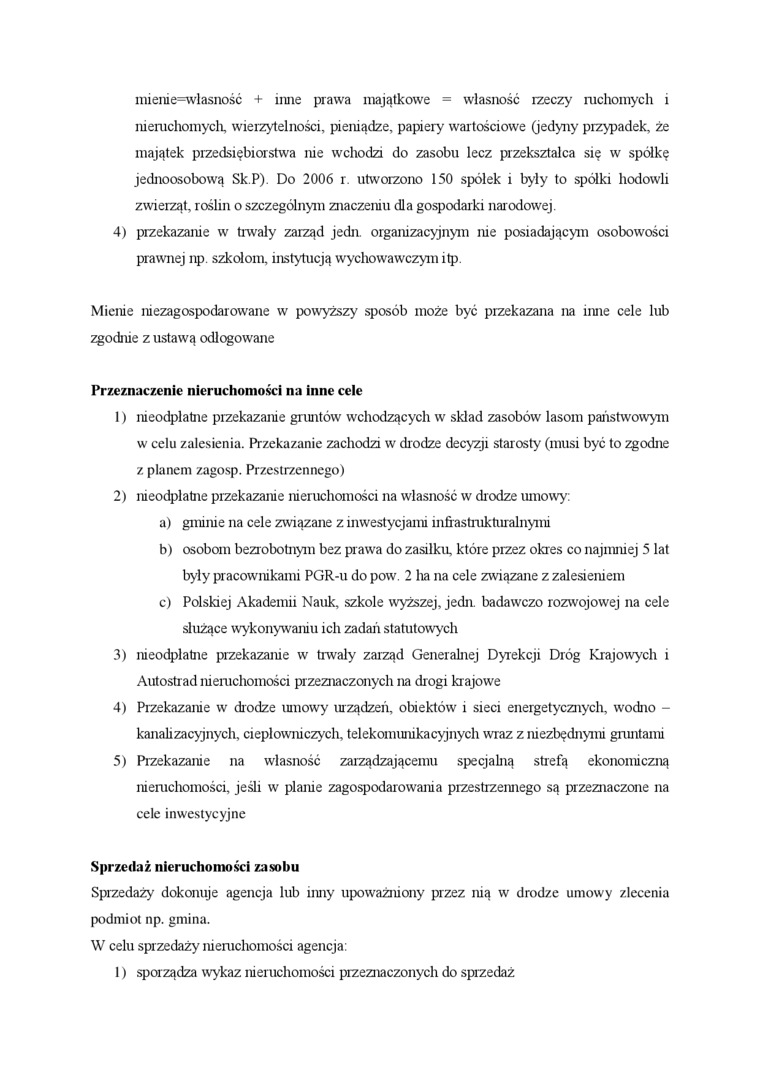 mienie=własność + inne prawa majątkowe = własność rzeczy ruchomych i nieruchomych, wierzytelności, pieniądze, papiery wartościowe (jedyny przypadek, że majątek przedsiębiorstwa nie wchodzi do zasobu lecz przekształca się w spółkę jednoosobową Sk.P). Do 2006 r. utworzono 150 spółek i były to spółki hodowli zwierząt, roślin o szczególnym znaczeniu dla gospodarki narodowej.
4) przekazanie w trwały zarząd jedn. organizacyjnym nie posiadającym osobowości prawnej np. szkołom, instytucją wychowawczym itp.

Mienie niezagospodarowane w powyższy sposób może być przekazana na inne cele lub zgodnie z ustawą odłogowane

Przeznaczenie nieruchomości na inne cele
1) nieodpłatne przekazanie gruntów wchodzących w skład zasobów lasom państwowym w celu zalesienia. Przekazanie zachodzi w drodze decyzji starosty (musi być to zgodne z planem zagosp. Przestrzennego)
2) nieodpłatne przekazanie nieruchomości na własność w drodze umowy:
a) gminie na cele związane z inwestycjami infrastrukturalnymi
b) osobom bezrobotnym bez prawa do zasiłku, które przez okres co najmniej 5 lat były pracownikami PGR-u do pow. 2 ha na cele związane z zalesieniem
c) Polskiej Akademii Nauk, szkole wyższej, jedn. badawczo rozwojowej na cele służące wykonywaniu ich zadań statutowych
3) nieodpłatne przekazanie w trwały zarząd Generalnej Dyrekcji Dróg Krajowych i Autostrad nieruchomości przeznaczonych na drogi krajowe
4) Przekazanie w drodze umowy urządzeń, obiektów i sieci energetycznych, wodno – kanalizacyjnych, ciepłowniczych, telekomunikacyjnych wraz z niezbędnymi gruntami
5) Przekazanie na własność zarządzającemu specjalną strefą ekonomiczną nieruchomości, jeśli w planie zagospodarowania przestrzennego są przeznaczone na cele inwestycyjne

Sprzedaż nieruchomości zasobu
Sprzedaży dokonuje agencja lub inny upoważniony przez nią w drodze umowy zlecenia podmiot np. gmina.
W celu sprzedaży nieruchomości agencja:
1) sporządza wykaz nieruchomości przeznaczonych do sprzedaż